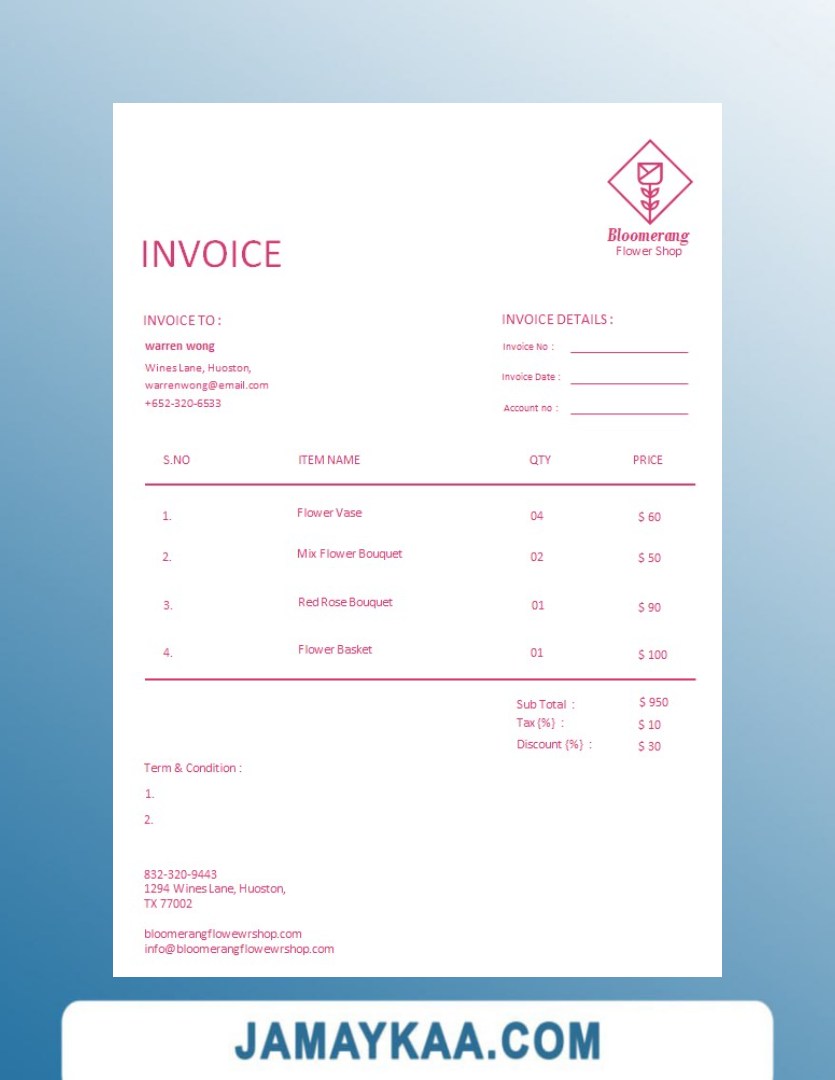 Bloomerang
Flower Shop

INVOICE

INVOICE TO :
warren wong
Wines Lane, Huoston,
warrenwong@email.com
+652-320-6533

INVOICE DETAILS :
Invoice No :
Invoice Date :
Account no :

| S.NO | ITEM NAME | QTY | PRICE |
|---|---|---|---|
| 1. | Flower Vase | 04 | $ 60 |
| 2. | Mix Flower Bouquet | 02 | $ 50 |
| 3. | Red Rose Bouquet | 01 | $ 90 |
| 4. | Flower Basket | 01 | $ 100 |

Sub Total : $ 950
Tax (%) : $ 10
Discount (%) : $ 30

Term & Condition :
1.
2.

832-320-9443
1294 Wines Lane, Huoston,
TX 77002

bloomerangflowewrshop.com
info@bloomerangflowewrshop.com

JAMAYKAA.COM